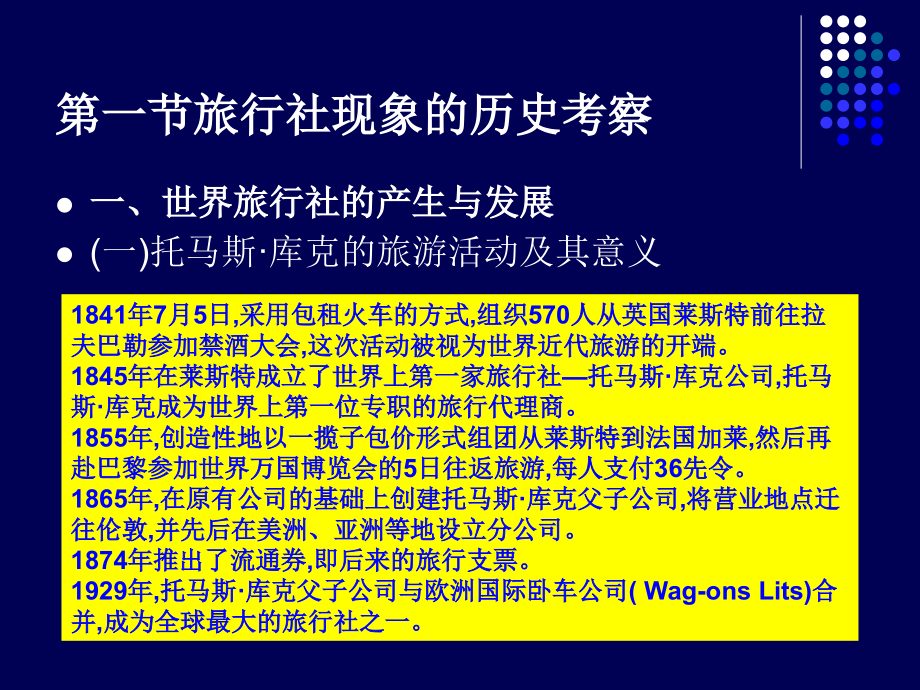 第一节旅行社现象的历史考察

一、世界旅行社的产生与发展

(一)托马斯·库克的旅游活动及其意义

1841年7月5日,采用包租火车的方式,组织570人从英国莱斯特前往拉夫巴勒参加禁酒大会,这次活动被视为世界近代旅游的开端。
1845年在莱斯特成立了世界上第一家旅行社—托马斯·库克公司,托马斯·库克成为世界上第一位专职的旅行代理商。
1855年,创造性地以一揽子包价形式组团从莱斯特到法国加莱,然后再赴巴黎参加世界万国博览会的5日往返旅游,每人支付36先令。
1865年,在原有公司的基础上创建托马斯·库克父子公司,将营业地点迁往伦敦,并先后在美洲、亚洲等地设立分公司。
1874年推出了流通券,即后来的旅行支票。
1929年,托马斯·库克父子公司与欧洲国际卧车公司( Wag-ons Lits)合并,成为全球最大的旅行社之一。